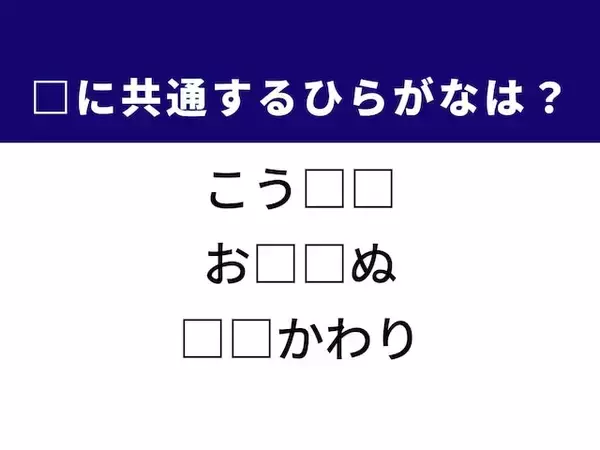 □に共通するひらがなは？

こう□□

お□□ぬ

□□かわり